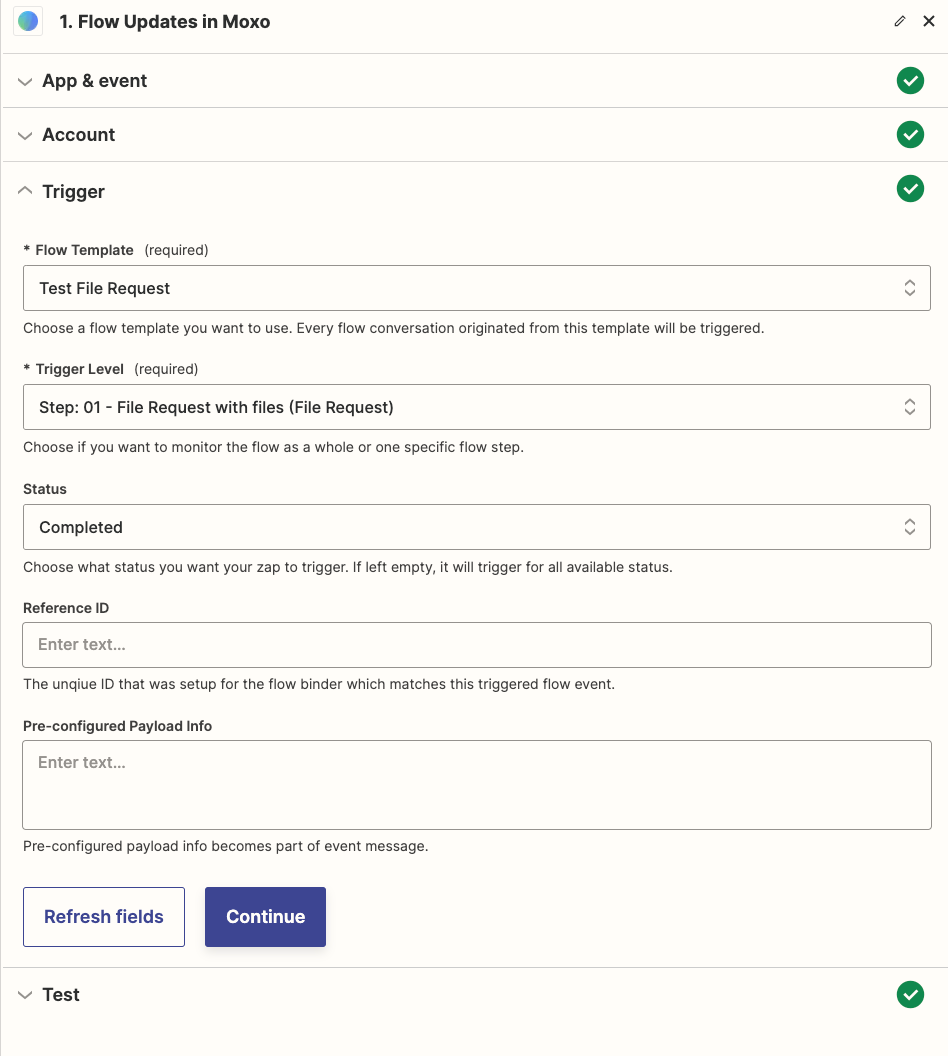 1. Flow Updates in Moxo

App & event

Account

Trigger

* Flow Template (required)

Test File Request

Choose a flow template you want to use. Every flow conversation originated from this template will be triggered.

* Trigger Level (required)

Step: 01 - File Request with files (File Request)

Choose if you want to monitor the flow as a whole or one specific flow step.

Status

Completed

Choose what status you want your zap to trigger. If left empty, it will trigger for all available status.

Reference ID

Enter text...

The unqiue ID that was setup for the flow binder which matches this triggered flow event.

Pre-configured Payload Info

Enter text...

Pre-configured payload info becomes part of event message.

Refresh fields

Continue

Test